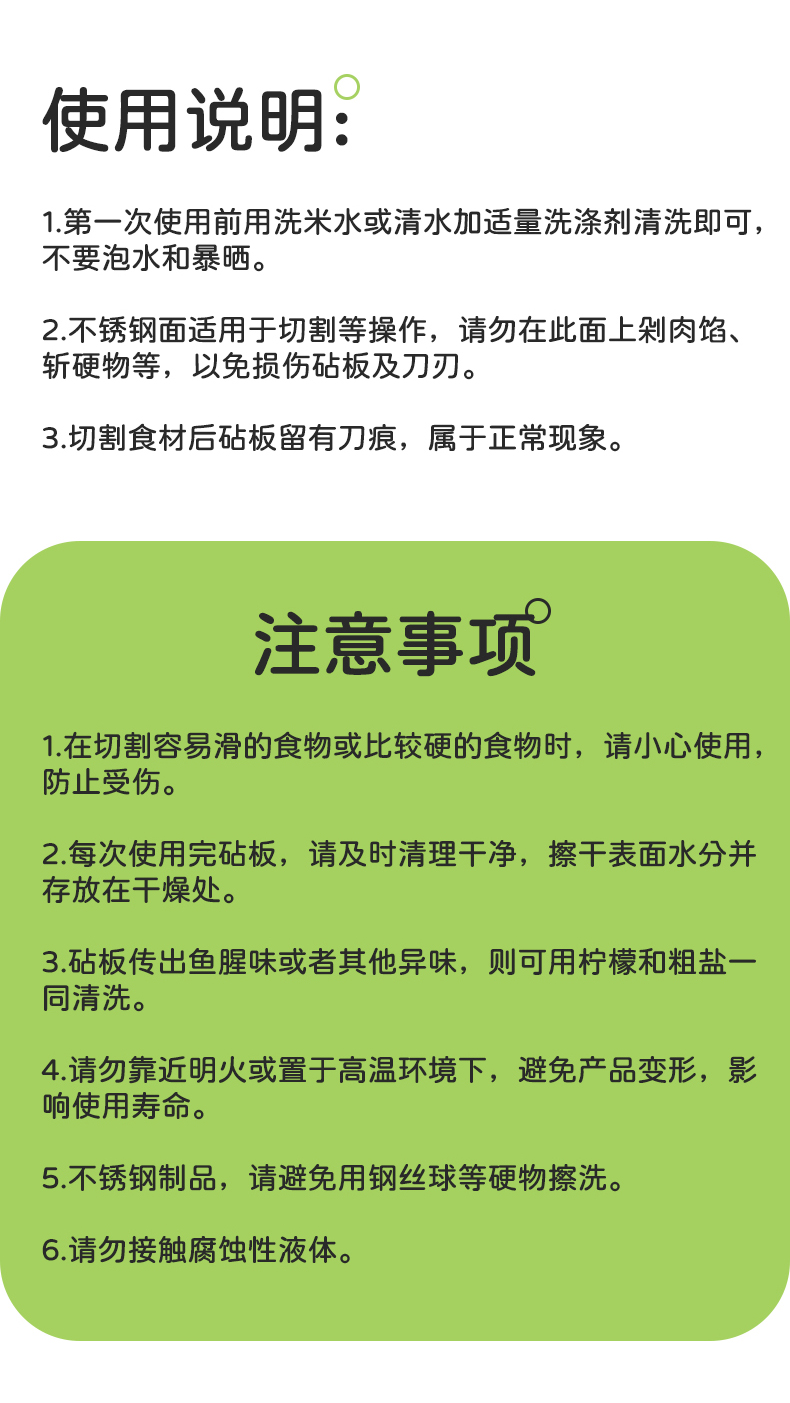 使用说明:

1.第一次使用前用洗米水或清水加适量洗涤剂清洗即可，不要泡水和暴晒。

2.不锈钢面适用于切割等操作，请勿在此面上剁肉馅、斩硬物等，以免损伤砧板及刀刃。

3.切割食材后砧板留有刀痕，属于正常现象。

注意事项

1.在切割容易滑的食物或比较硬的食物时，请小心使用，防止受伤。

2.每次使用完砧板，请及时清理干净，擦干表面水分并存放在干燥处。

3.砧板传出鱼腥味或者其他异味，则可用柠檬和粗盐一同清洗。

4.请勿靠近明火或置于高温环境下，避免产品变形，影响使用寿命。

5.不锈钢制品，请避免用钢丝球等硬物擦洗。

6.请勿接触腐蚀性液体。